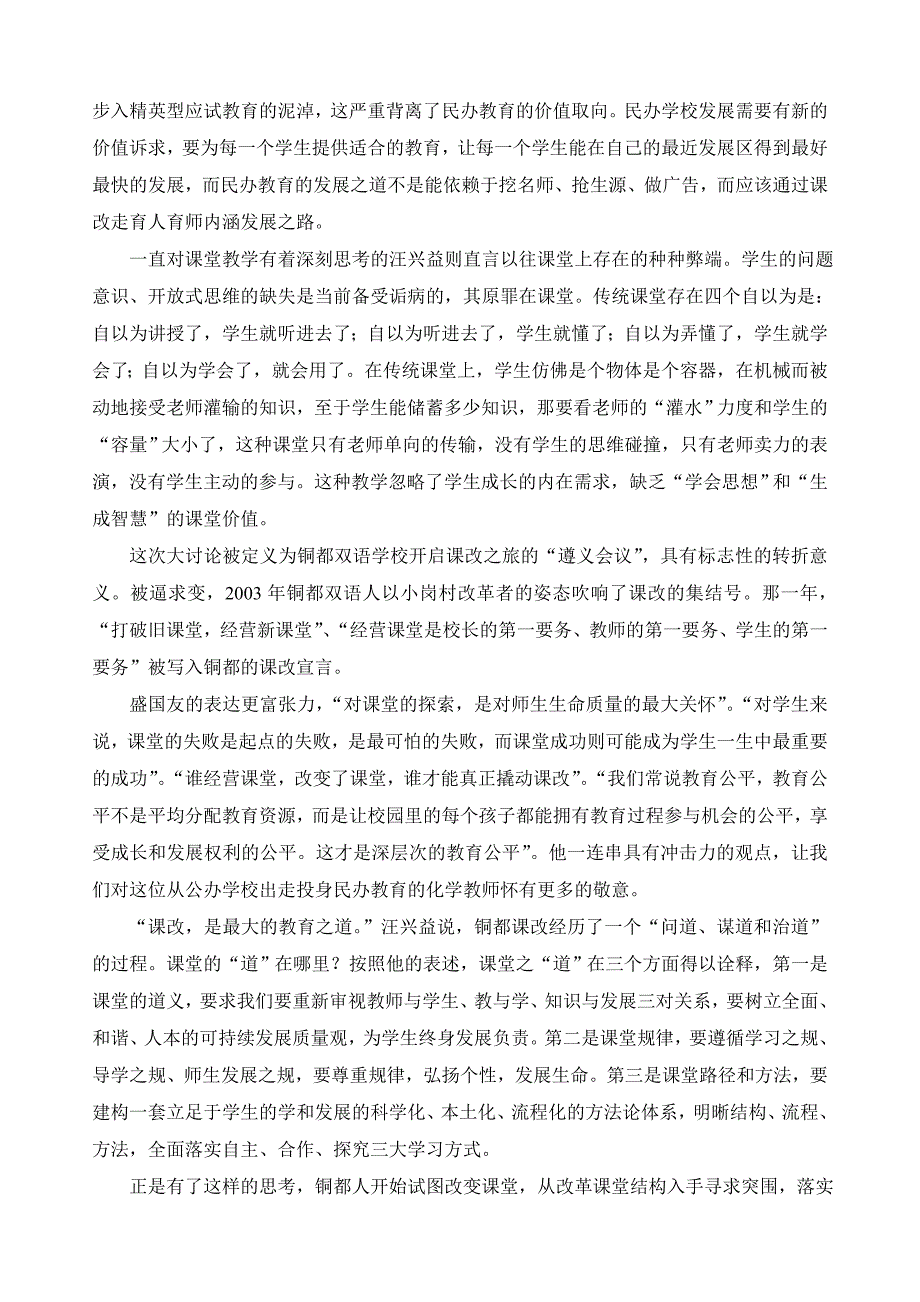 步入精英型应试教育的泥淖，这严重背离了民办教育的价值取向。民办学校发展需要有新的价值诉求，要为每一个学生提供适合的教育，让每一个学生能在自己的最近发展区得到最好最快的发展，而民办教育的发展之道不是能依赖于挖名师、抢生源、做广告，而应该通过课改走育人育师内涵发展之路。

一直对课堂教学有着深刻思考的汪兴益则直言以往课堂上存在的种种弊端。学生的问题意识、开放式思维的缺失是当前备受诟病的，其原罪在课堂。传统课堂存在四个自以为是：自以为讲授了，学生就听进去了；自以为听进去了，学生就懂了；自以为弄懂了，学生就学会了；自以为学会了，就会用了。在传统课堂上，学生仿佛是个物体是个容器，在机械而被动地接受老师灌输的知识，至于学生能储蓄多少知识，那要看老师的“灌水”力度和学生的“容量”大小了，这种课堂只有老师单向的传输，没有学生的思维碰撞，只有老师卖力的表演，没有学生主动的参与。这种教学忽略了学生成长的内在需求，缺乏“学会思想”和“生成智慧”的课堂价值。

这次大讨论被定义为铜都双语学校开启课改之旅的“遵义会议”，具有标志性的转折意义。被逼求变，2003 年铜都双语人以小岗村改革者的姿态吹响了课改的集结号。那一年，“打破旧课堂，经营新课堂”、“经营课堂是校长的第一要务、教师的第一要务、学生的第一要务”被写入铜都的课改宣言。

盛国友的表达更富张力，“对课堂的探索，是对师生生命质量的最大关怀”。“对学生来说，课堂的失败是起点的失败，是最可怕的失败，而课堂成功则可能成为学生一生中最重要的成功”。“谁经营课堂，改变了课堂，谁才能真正撬动课改”。“我们常说教育公平，教育公平不是平均分配教育资源，而是让校园里的每个孩子都能拥有教育过程参与机会的公平，享受成长和发展权利的公平。这才是深层次的教育公平”。他一连串具有冲击力的观点，让我们对这位从公办学校出走投身民办教育的化学教师怀有更多的敬意。

“课改，是最大的教育之道。”汪兴益说，铜都课改经历了一个“问道、谋道和治道”的过程。课堂的“道”在哪里？按照他的表述，课堂之“道”在三个方面得以诠释，第一是课堂的道义，要求我们要重新审视教师与学生、教与学、知识与发展三对关系，要树立全面、和谐、人本的可持续发展质量观，为学生终身发展负责。第二是课堂规律，要遵循学习之规、导学之规、师生发展之规，要尊重规律，弘扬个性，发展生命。第三是课堂路径和方法，要建构一套立足于学生的学和发展的科学化、本土化、流程化的方法论体系，明晰结构、流程、方法，全面落实自主、合作、探究三大学习方式。

正是有了这样的思考，铜都人开始试图改变课堂，从改革课堂结构入手寻求突围，落实